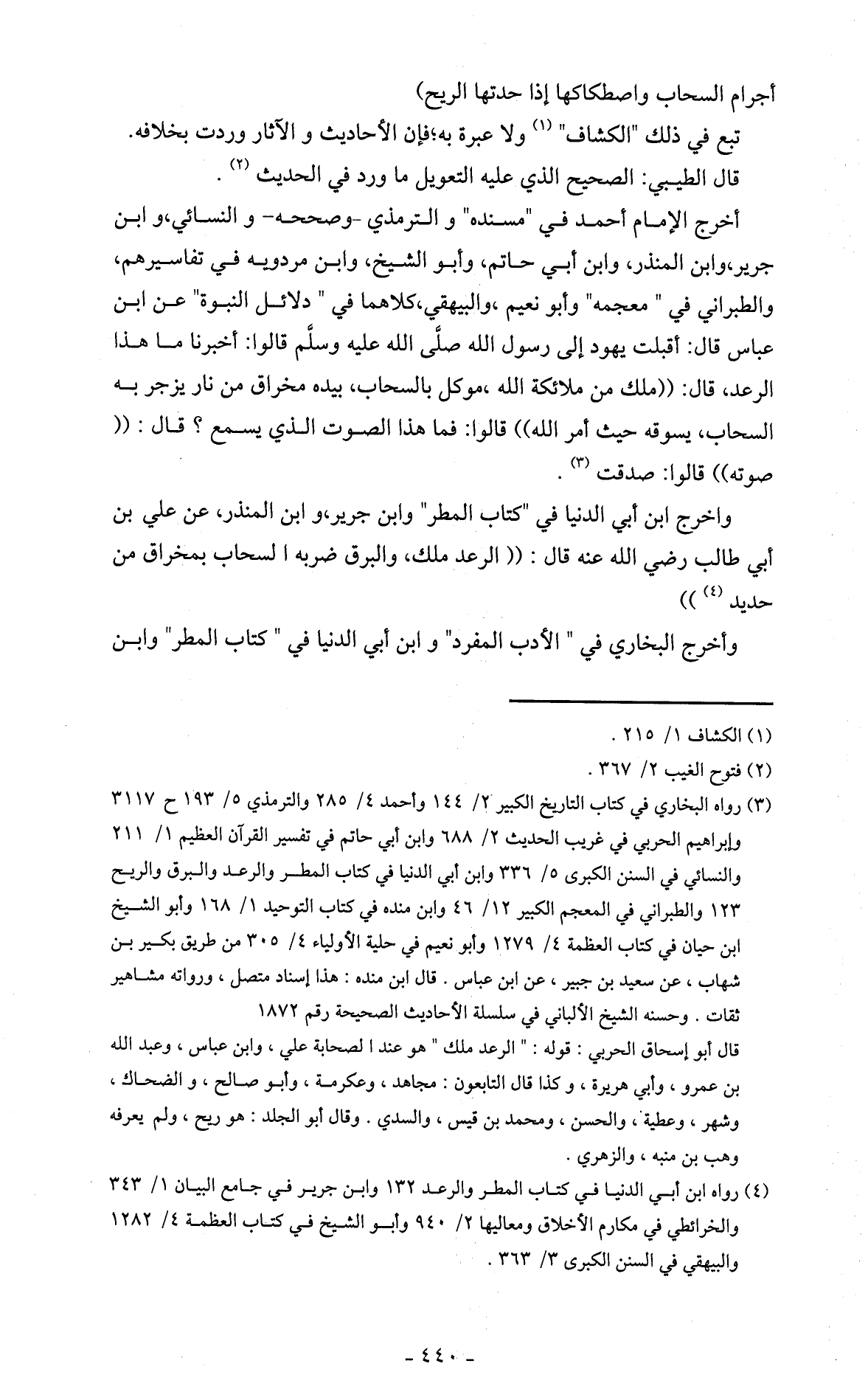 أجرام السحاب واصطكاكها إذا حدتها الريح)

تبع في ذلك "الكشاف" (١) ولا عبرة به؛فإن الأحاديث و الآثار وردت بخلافه.

قال الطيبي: الصحيح الذي عليه التعويل ما ورد في الحديث (٢) .

أخرج الإمام أحمد في "مسنده" و الترمذي -وصححه- و النسائي،و ابن جرير،وابن المنذر، وابن أبي حاتم، وأبو الشيخ، وابن مردويه في تفاسيرهم، والطبراني في " معجمه" وأبو نعيم ،والبيهقي،كلاهما في " دلائل النبوة" عن ابن عباس قال: أقبلت يهود إلى رسول الله صلَّى الله عليه وسلَّم قالوا: أخبرنا ما هذا الرعد، قال: ((ملك من ملائكة الله ،موكل بالسحاب، بيده مخراق من نار يزجر به السحاب، يسوقه حيث أمر الله)) قالوا: فما هذا الصوت الذي يسمع ؟ قال : (( صوته)) قالوا: صدقت (٣) .

واخرج ابن أبي الدنيا في "كتاب المطر" وابن جرير،و ابن المنذر، عن علي بن أبي طالب رضي الله عنه قال : (( الرعد ملك، والبرق ضربه ا لسحاب بمخراق من حديد (٤) ))

وأخرج البخاري في " الأدب المفرد" و ابن أبي الدنيا في " كتاب المطر" وابن

(١) الكشاف ١/ ٢١٥ .

(٢) فتوح الغيب ٢/ ٣٦٧ .

(٣) رواه البخاري في كتاب التاريخ الكبير ٢/ ١٤٤ وأحمد ٤/ ٢٨٥ والترمذي ٥/ ١٩٣ ح ٣١١٧ وإبراهيم الحربي في غريب الحديث ٢/ ٦٨٨ وابن أبي حاتم في تفسير القرآن العظيم ١/ ٢١١ والنسائي في السنن الكبرى ٥/ ٣٣٦ وابن أبي الدنيا في كتاب المطر والرعد والبرق والريح ١٢٣ والطبراني في المعجم الكبير ١٢/ ٤٦ وابن منده في كتاب التوحيد ١/ ١٦٨ وأبو الشيخ ابن حيان في كتاب العظمة ٤/ ١٢٧٩ وأبو نعيم في حلية الأولياء ٤/ ٣٠٥ من طريق بكير بن شهاب ، عن سعيد بن جبير ، عن ابن عباس . قال ابن منده : هذا إسناد متصل ، ورواته مشاهير ثقات . وحسنه الشيخ الألباني في سلسلة الأحاديث الصحيحة رقم ١٨٧٢

قال أبو إسحاق الحربي : قوله : " الرعد ملك " هو عند ا لصحابة علي ، وابن عباس ، وعبد الله بن عمرو ، وأبي هريرة ، و كذا قال التابعون : مجاهد ، وعكرمة ، وأبو صالح ، و الضحاك ، وشهر ، وعطية ، والحسن ، ومحمد بن قيس ، والسدي . وقال أبو الجلد : هو ريح ، ولم يعرفه وهب بن منبه ، والزهري .

(٤) رواه ابن أبي الدنيا في كتاب المطر والرعد ١٣٢ وابن جرير في جامع البيان ١/ ٣٤٣ والخرائطي في مكارم الأخلاق ومعاليها ٢/ ٩٤٠ وأبو الشيخ في كتاب العظمة ٤/ ١٢٨٢ والبيهقي في السنن الكبرى ٣/ ٣٦٣ .

- ٤٤٠ -